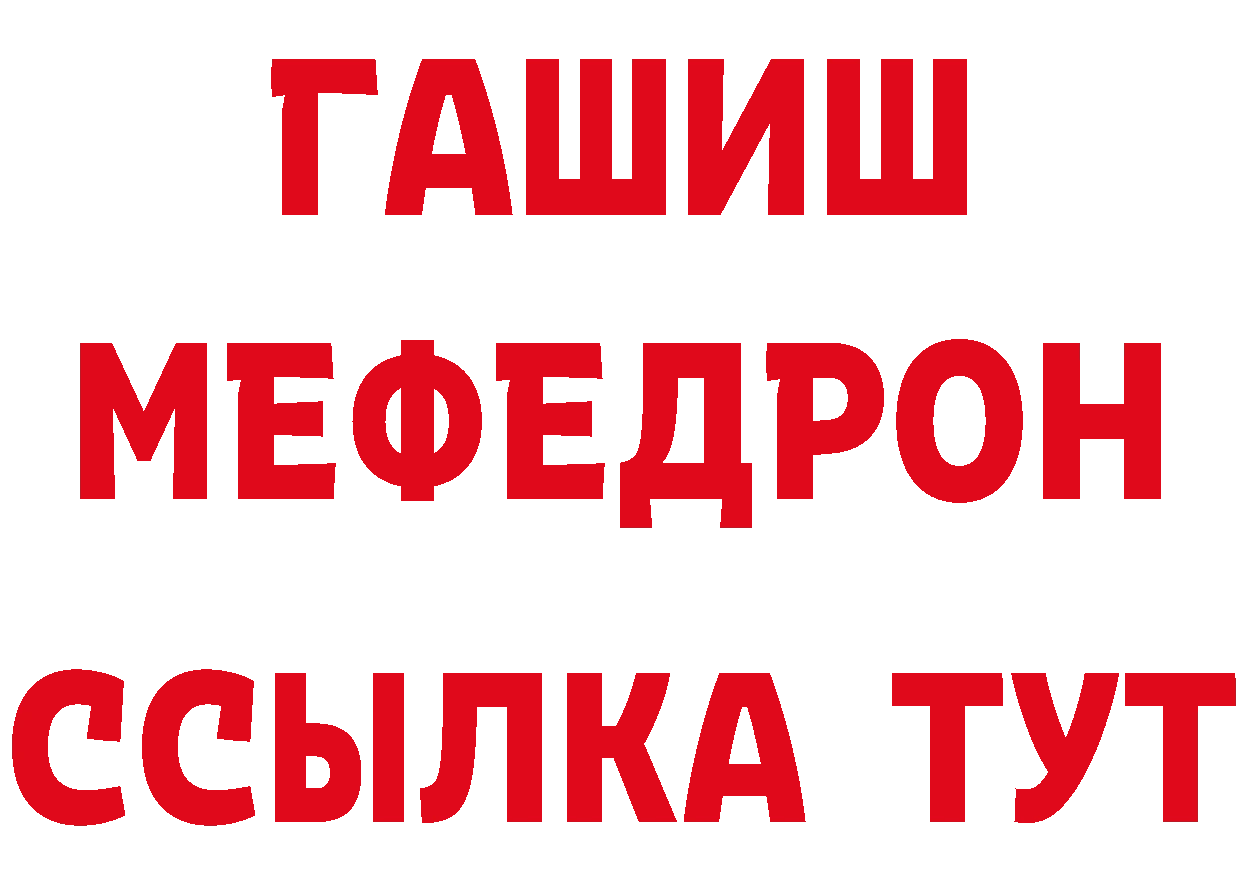 ГАШИШ
МЕФЕДРОН
ССЫЛКА ТУТ